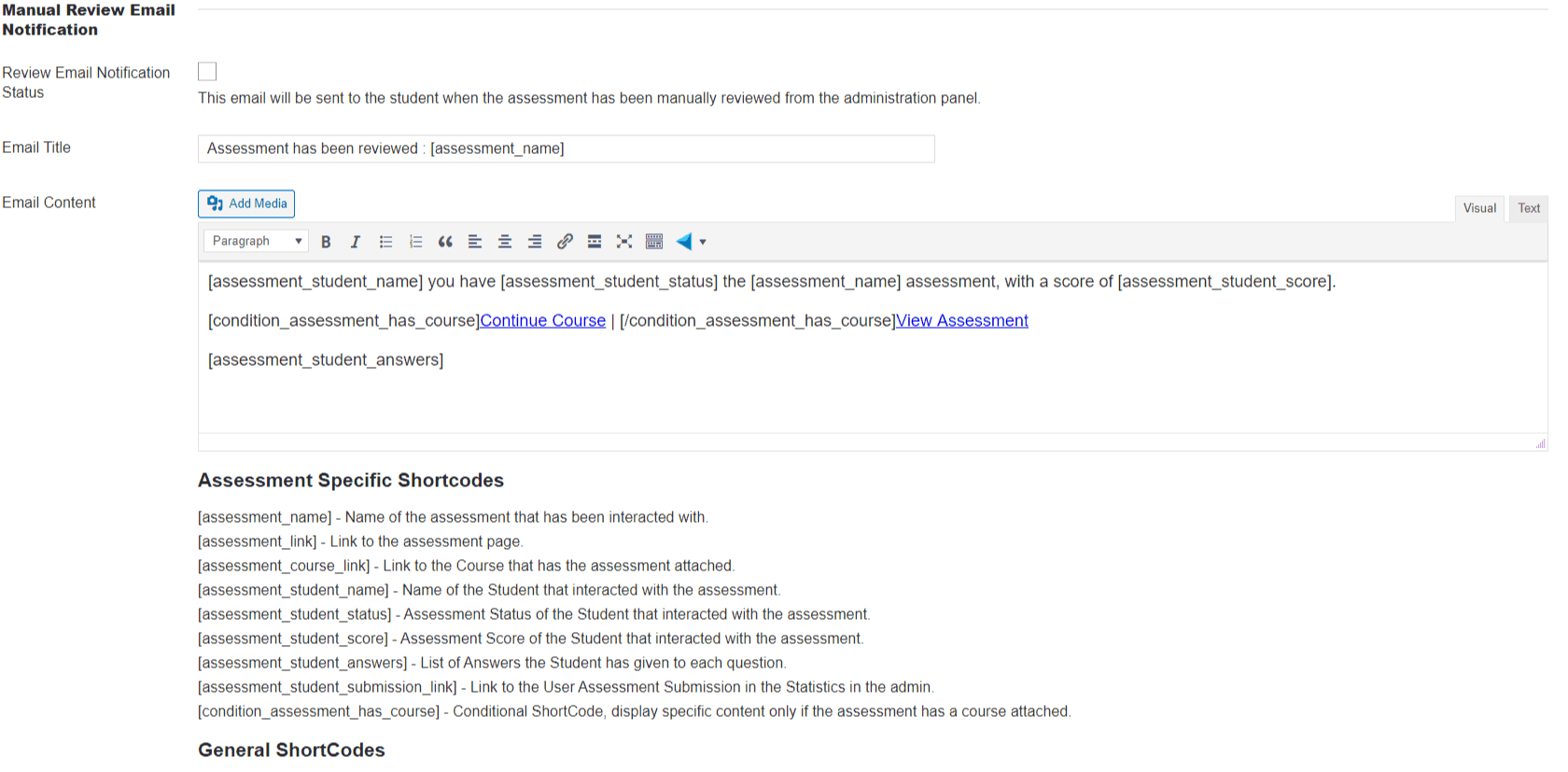 Manual Review Email Notification

Review Email Notification Status

This email will be sent to the student when the assessment has been manually reviewed from the administration panel.

Email Title

Assessment has been reviewed : [assessment_name]

Email Content

Add Media

Visual Text

Paragraph

[assessment_student_name] you have [assessment_student_status] the [assessment_name] assessment, with a score of [assessment_student_score].

[condition_assessment_has_course]Continue Course | [/condition_assessment_has_course]View Assessment

[assessment_student_answers]

Assessment Specific Shortcodes

[assessment_name] - Name of the assessment that has been interacted with.
[assessment_link] - Link to the assessment page.
[assessment_course_link] - Link to the Course that has the assessment attached.
[assessment_student_name] - Name of the Student that interacted with the assessment.
[assessment_student_status] - Assessment Status of the Student that interacted with the assessment.
[assessment_student_score] - Assessment Score of the Student that interacted with the assessment.
[assessment_student_answers] - List of Answers the Student has given to each question.
[assessment_student_submission_link] - Link to the User Assessment Submission in the Statistics in the admin.
[condition_assessment_has_course] - Conditional ShortCode, display specific content only if the assessment has a course attached.

General ShortCodes